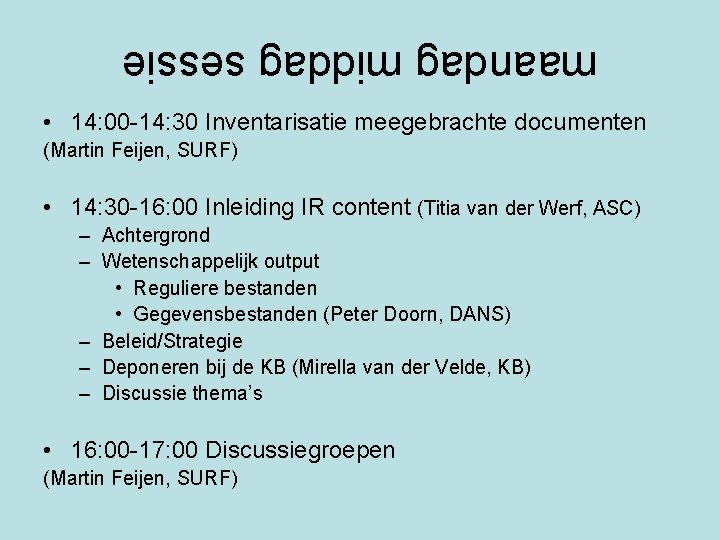 maandag middag sessie

• 14:00-14:30 Inventarisatie meegebrachte documenten (Martin Feijen, SURF)

• 14:30-16:00 Inleiding IR content (Titia van der Werf, ASC)
– Achtergrond
– Wetenschappelijk output
• Reguliere bestanden
• Gegevensbestanden (Peter Doorn, DANS)
– Beleid/Strategie
– Deponeren bij de KB (Mirella van der Velde, KB)
– Discussie thema's

• 16:00-17:00 Discussiegroepen (Martin Feijen, SURF)